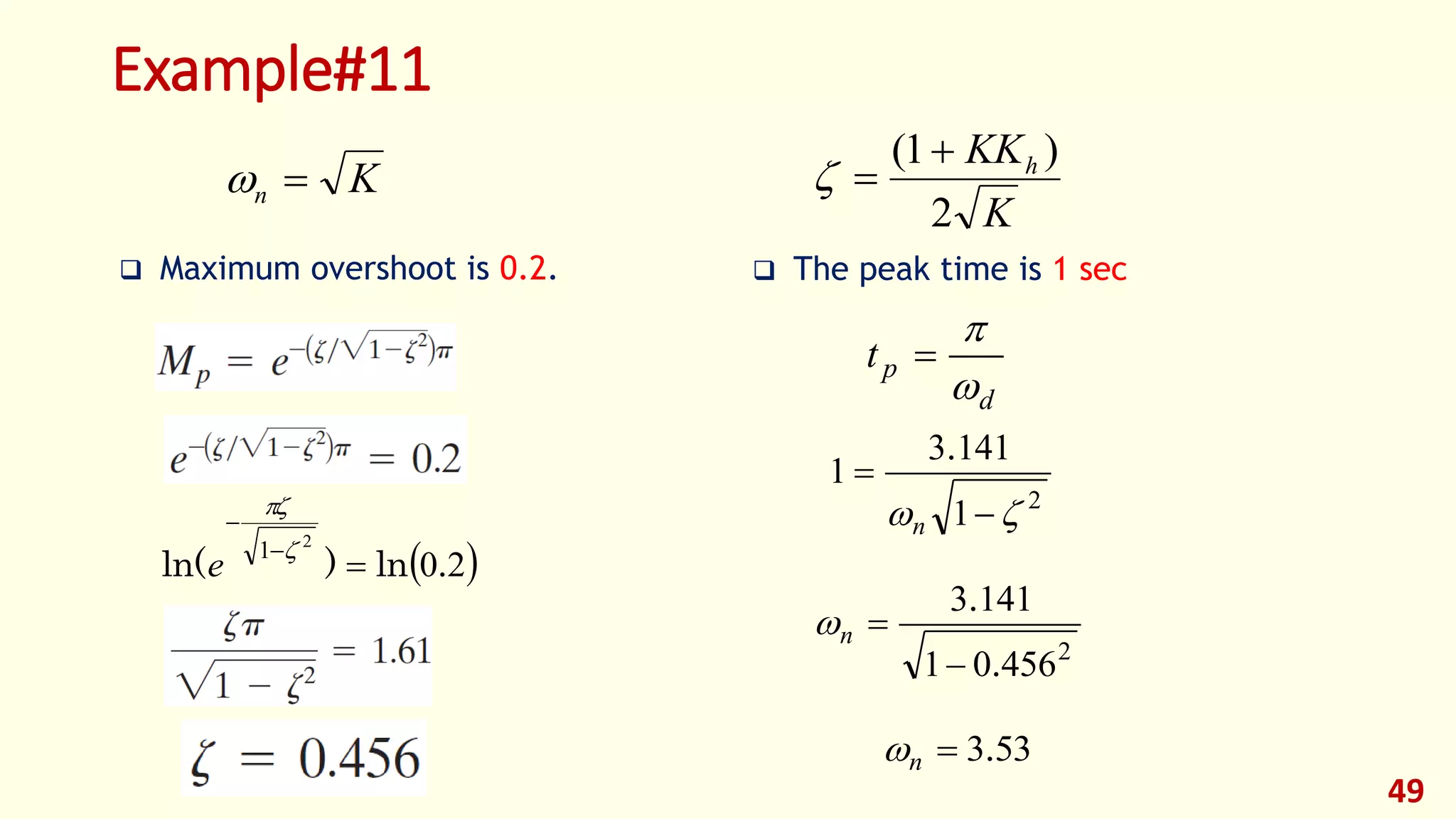 Example#11

$\omega_n = \sqrt{K}$

☐ Maximum overshoot is 0.2.

$M_p = e^{-(\zeta/\sqrt{1-\zeta^2})\pi}$

$e^{-(\zeta/\sqrt{1-\zeta^2})\pi} = 0.2$

$\ln(e^{-\frac{\pi\zeta}{\sqrt{1-\zeta^2}}}) = \ln(0.2)$

$\frac{\zeta\pi}{\sqrt{1-\zeta^2}} = 1.61$

$\zeta = 0.456$

$\zeta = \frac{(1+KK_h)}{2\sqrt{K}}$

☐ The peak time is 1 sec

$t_p = \frac{\pi}{\omega_d}$

$1 = \frac{3.141}{\omega_n\sqrt{1-\zeta^2}}$

$\omega_n = \frac{3.141}{\sqrt{1-0.456^2}}$

$\omega_n = 3.53$

49